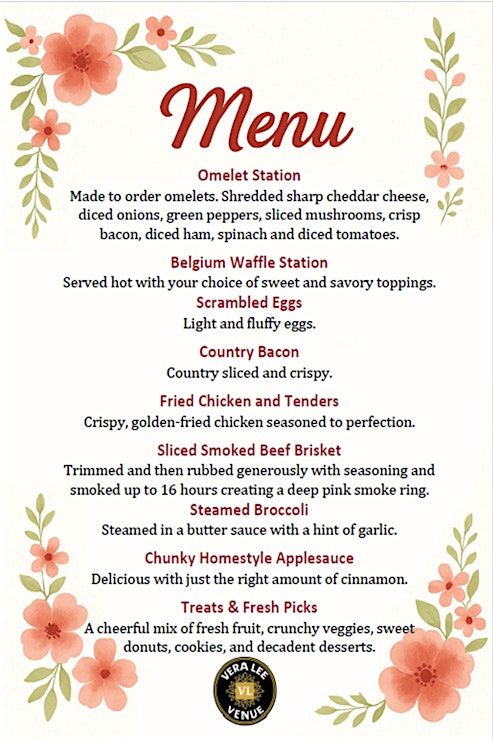 Menu

Omelet Station
Made to order omelets. Shredded sharp cheddar cheese, diced onions, green peppers, sliced mushrooms, crisp bacon, diced ham, spinach and diced tomatoes.

Belgium Waffle Station
Served hot with your choice of sweet and savory toppings.

Scrambled Eggs
Light and fluffy eggs.

Country Bacon
Country sliced and crispy.

Fried Chicken and Tenders
Crispy, golden-fried chicken seasoned to perfection.

Sliced Smoked Beef Brisket
Trimmed and then rubbed generously with seasoning and smoked up to 16 hours creating a deep pink smoke ring.

Steamed Broccoli
Steamed in a butter sauce with a hint of garlic.

Chunky Homestyle Applesauce
Delicious with just the right amount of cinnamon.

Treats & Fresh Picks
A cheerful mix of fresh fruit, crunchy veggies, sweet donuts, cookies, and decadent desserts.

VERA LEE
VL
VENUE